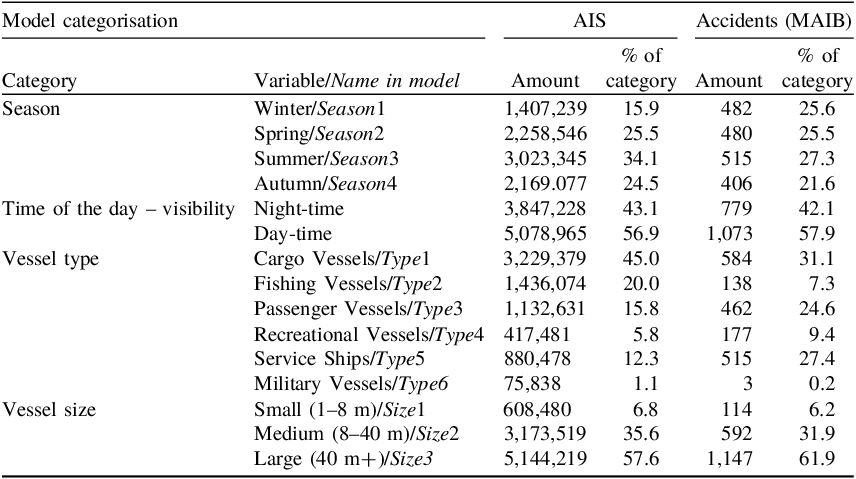 | Model categorisation | | AIS | | Accidents (MAIB) | |
|---|---|---|---|---|---|
| Category | Variable/Name in model | Amount | % of category | Amount | % of category |
| Season | Winter/Season1 | 1,407,239 | 15.9 | 482 | 25.6 |
| | Spring/Season2 | 2,258,546 | 25.5 | 480 | 25.5 |
| | Summer/Season3 | 3,023,345 | 34.1 | 515 | 27.3 |
| | Autumn/Season4 | 2,169.077 | 24.5 | 406 | 21.6 |
| Time of the day – visibility | Night-time | 3,847,228 | 43.1 | 779 | 42.1 |
| | Day-time | 5,078,965 | 56.9 | 1,073 | 57.9 |
| Vessel type | Cargo Vessels/Type1 | 3,229,379 | 45.0 | 584 | 31.1 |
| | Fishing Vessels/Type2 | 1,436,074 | 20.0 | 138 | 7.3 |
| | Passenger Vessels/Type3 | 1,132,631 | 15.8 | 462 | 24.6 |
| | Recreational Vessels/Type4 | 417,481 | 5.8 | 177 | 9.4 |
| | Service Ships/Type5 | 880,478 | 12.3 | 515 | 27.4 |
| | Military Vessels/Type6 | 75,838 | 1.1 | 3 | 0.2 |
| Vessel size | Small (1–8 m)/Size1 | 608,480 | 6.8 | 114 | 6.2 |
| | Medium (8–40 m)/Size2 | 3,173,519 | 35.6 | 592 | 31.9 |
| | Large (40 m+)/Size3 | 5,144,219 | 57.6 | 1,147 | 61.9 |